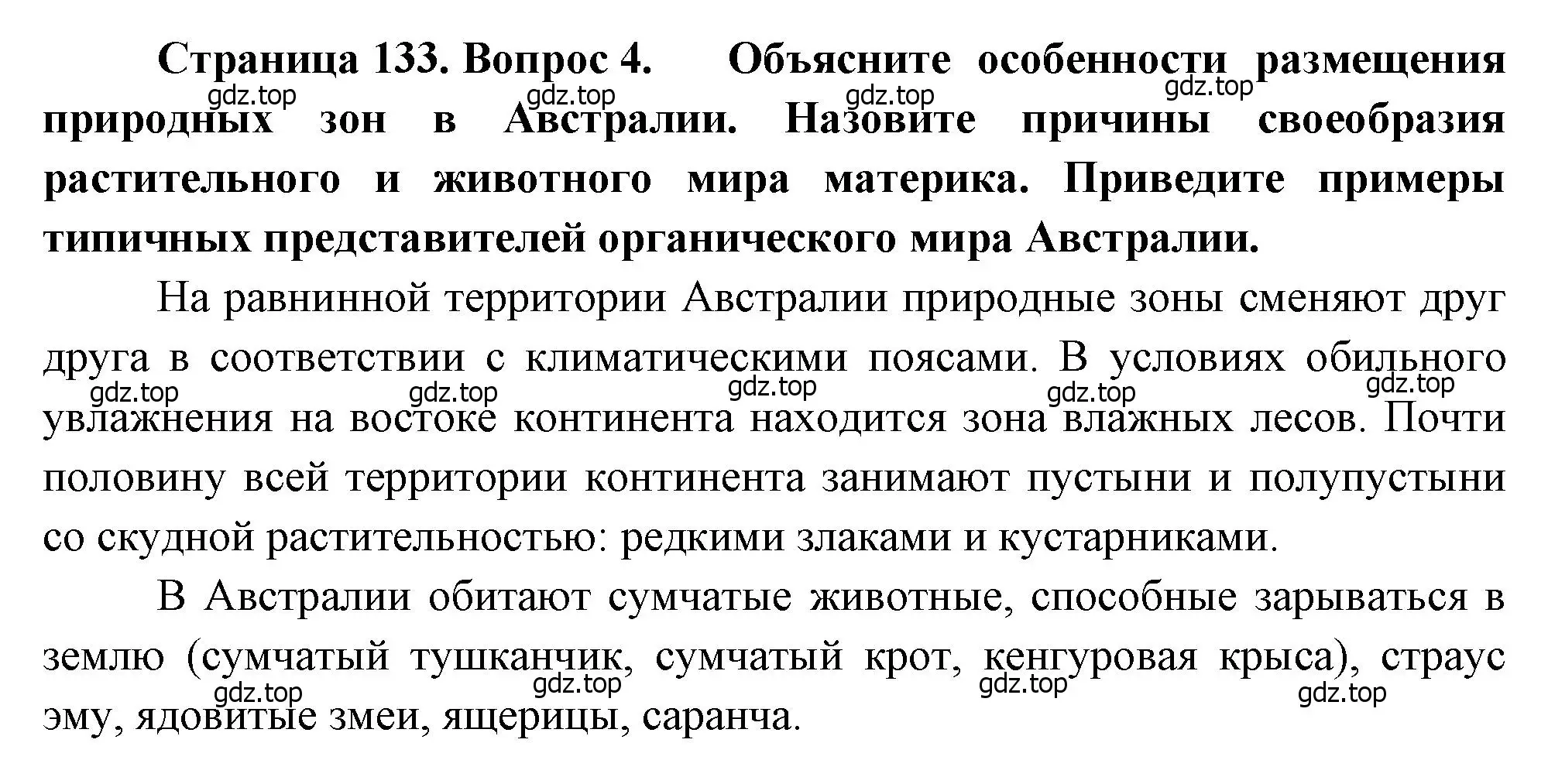 Страница 133. Вопрос 4. Объясните особенности размещения природных зон в Австралии. Назовите причины своеобразия растительного и животного мира материка. Приведите примеры типичных представителей органического мира Австралии.

gdz.top gdz.top gdz.top gdz.top

На равнинной территории Австралии природные зоны сменяют друг друга в соответствии с климатическими поясами. В условиях обильного увлажнения на востоке континента находится зона влажных лесов. Почти половину всей территории континента занимают пустыни и полупустыни со скудной растительностью: редкими злаками и кустарниками.

gdz.top gdz.top gdz.top gdz.top gdz.top

В Австралии обитают сумчатые животные, способные зарываться в землю (сумчатый тушканчик, сумчатый крот, кенгуровая крыса), страус эму, ядовитые змеи, ящерицы, саранча.

gdz.top gdz.top gdz.top gdz.top